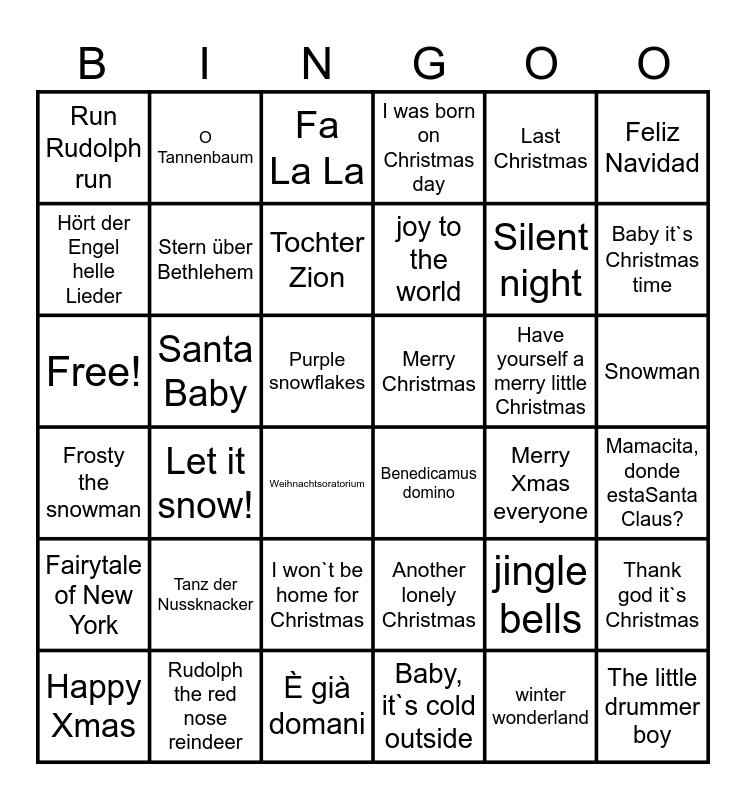 | B | I | N | G | O | O |
|---|---|---|---|---|---|
| Run Rudolph run | O Tannenbaum | Fa La La | I was born on Christmas day | Last Christmas | Feliz Navidad |
| Hört der Engel helle Lieder | Stern über Bethlehem | Tochter Zion | joy to the world | Silent night | Baby it`s Christmas time |
| Free! | Santa Baby | Purple snowflakes | Merry Christmas | Have yourself a merry little Christmas | Snowman |
| Frosty the snowman | Let it snow! | Weihnachtsoratorium | Benedicamus domino | Merry Xmas everyone | Mamacita, donde estaSanta Claus? |
| Fairytale of New York | Tanz der Nussknacker | I won`t be home for Christmas | Another lonely Christmas | jingle bells | Thank god it`s Christmas |
| Happy Xmas | Rudolph the red nose reindeer | È già domani | Baby, it`s cold outside | winter wonderland | The little drummer boy |